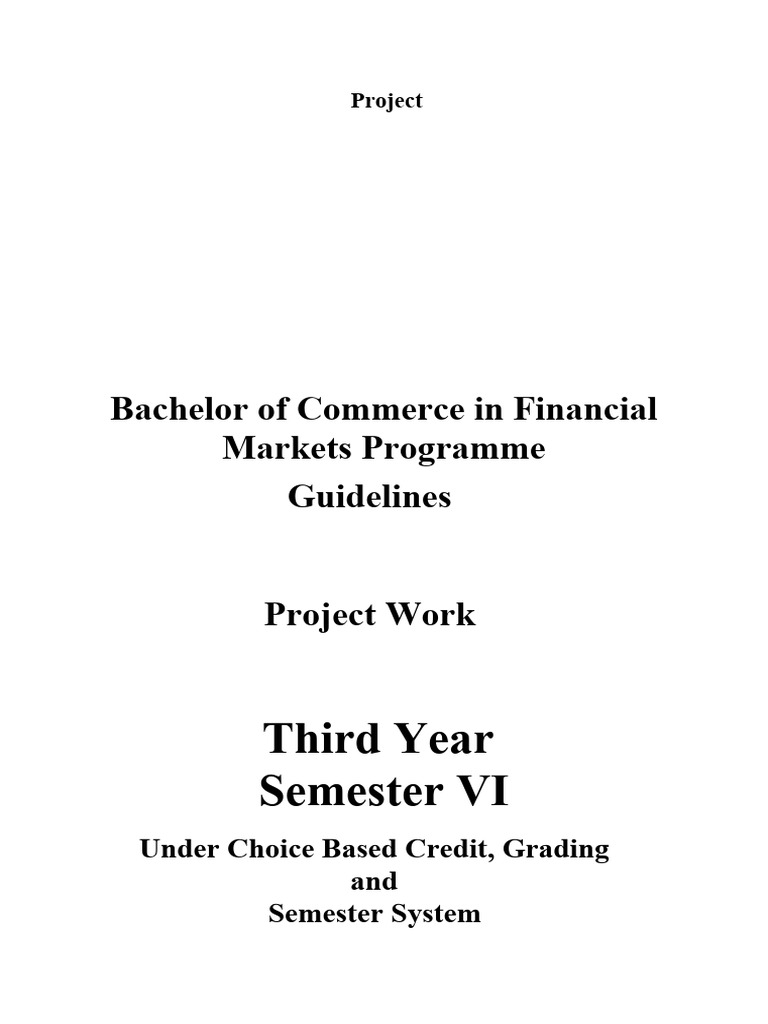 Project

Bachelor of Commerce in Financial Markets Programme
Guidelines

Project Work

Third Year
Semester VI

Under Choice Based Credit, Grading
and
Semester System